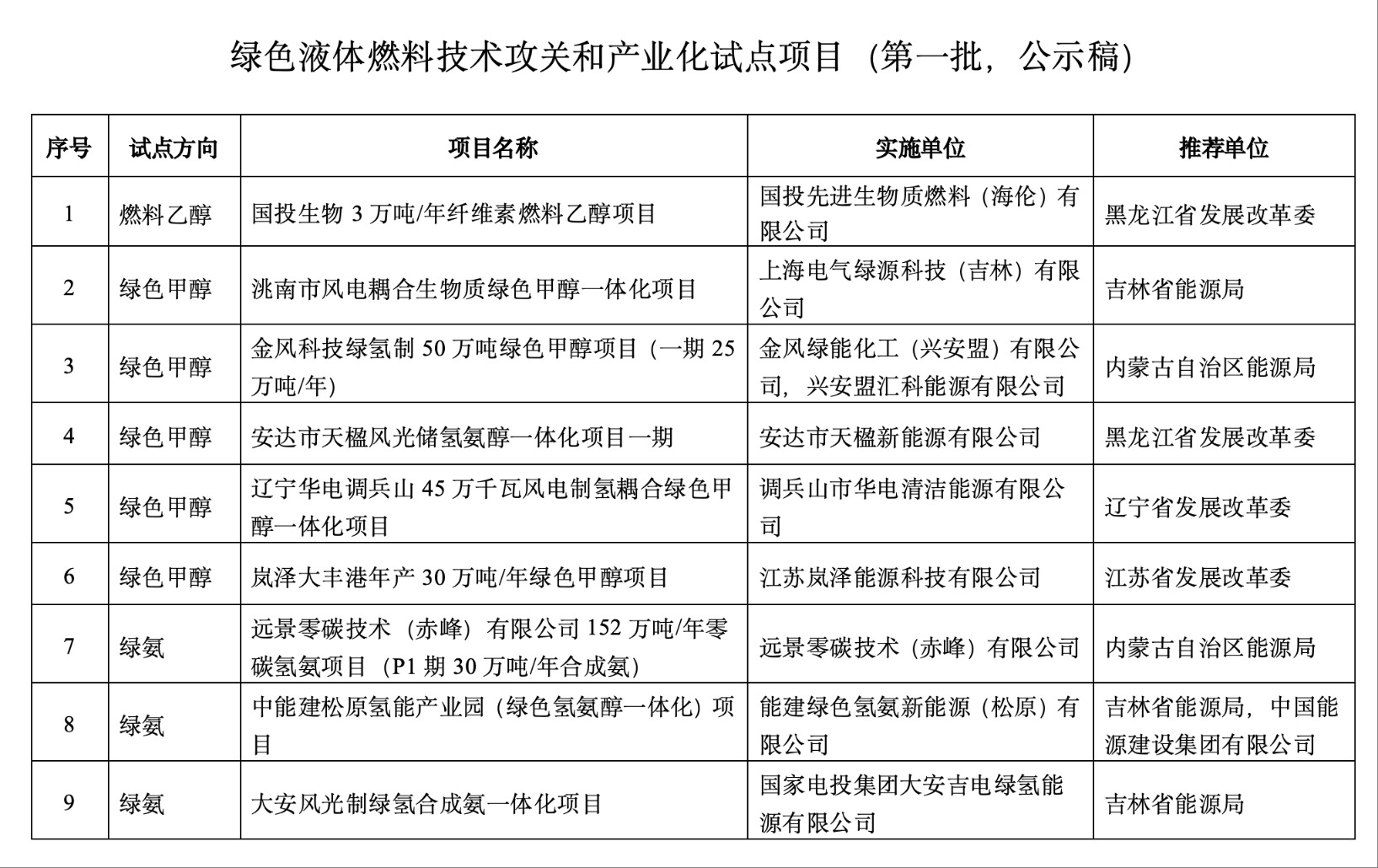 绿色液体燃料技术攻关和产业化试点项目（第一批，公示稿）

| 序号 | 试点方向 | 项目名称 | 实施单位 | 推荐单位 |
|---|---|---|---|---|
| 1 | 燃料乙醇 | 国投生物 3 万吨/年纤维素燃料乙醇项目 | 国投先进生物质燃料（海伦）有限公司 | 黑龙江省发展改革委 |
| 2 | 绿色甲醇 | 洮南市风电耦合生物质绿色甲醇一体化项目 | 上海电气绿源科技（吉林）有限公司 | 吉林省能源局 |
| 3 | 绿色甲醇 | 金风科技绿氢制 50 万吨绿色甲醇项目（一期 25 万吨/年） | 金风绿能化工（兴安盟）有限公司，兴安盟汇科能源有限公司 | 内蒙古自治区能源局 |
| 4 | 绿色甲醇 | 安达市天楹风光储氢氨醇一体化项目一期 | 安达市天楹新能源有限公司 | 黑龙江省发展改革委 |
| 5 | 绿色甲醇 | 辽宁华电调兵山 45 万千瓦风电制氢耦合绿色甲醇一体化项目 | 调兵山市华电清洁能源有限公司 | 辽宁省发展改革委 |
| 6 | 绿色甲醇 | 岚泽大丰港年产 30 万吨/年绿色甲醇项目 | 江苏岚泽能源科技有限公司 | 江苏省发展改革委 |
| 7 | 绿氨 | 远景零碳技术（赤峰）有限公司 152 万吨/年零碳氢氨项目（P1 期 30 万吨/年合成氨） | 远景零碳技术（赤峰）有限公司 | 内蒙古自治区能源局 |
| 8 | 绿氨 | 中能建松原氢能产业园（绿色氢氨醇一体化）项目 | 能建绿色氢氨新能源（松原）有限公司 | 吉林省能源局，中国能源建设集团有限公司 |
| 9 | 绿氨 | 大安风光制绿氢合成氨一体化项目 | 国家电投集团大安吉电绿氢能源有限公司 | 吉林省能源局 |